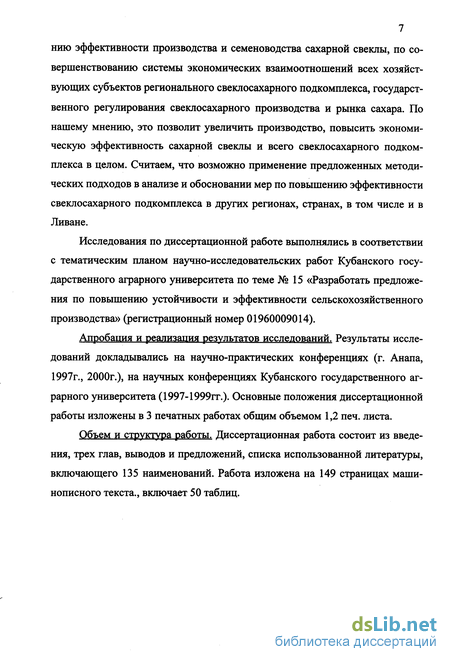 7

нию эффективности производства и семеноводства сахарной свеклы, по совершенствованию системы экономических взаимоотношений всех хозяйствующих субъектов регионального свеклосахарного подкомплекса, государственного регулирования свеклосахарного производства и рынка сахара. По нашему мнению, это позволит увеличить производство, повысить экономическую эффективность сахарной свеклы и всего свеклосахарного подкомплекса в целом. Считаем, что возможно применение предложенных методических подходов в анализе и обосновании мер по повышению эффективности свеклосахарного подкомплекса в других регионах, странах, в том числе и в Ливане.

Исследования по диссертационной работе выполнялись в соответствии с тематическим планом научно-исследовательских работ Кубанского государственного аграрного университета по теме № 15 «Разработать предложения по повышению устойчивости и эффективности сельскохозяйственного производства» (регистрационный номер 01960009014).

Апробация и реализация результатов исследований. Результаты исследований докладывались на научно-практических конференциях (г. Анапа, 1997г., 2000г.), на научных конференциях Кубанского государственного аграрного университета (1997-1999гг.). Основные положения диссертационной работы изложены в 3 печатных работах общим объемом 1,2 печ. листа.

Объем и структура работы. Диссертационная работа состоит из введения, трех глав, выводов и предложений, списка использованной литературы, включающего 135 наименований. Работа изложена на 149 страницах машинописного текста., включает 50 таблиц.

dsLib.net
библиотека диссертаций